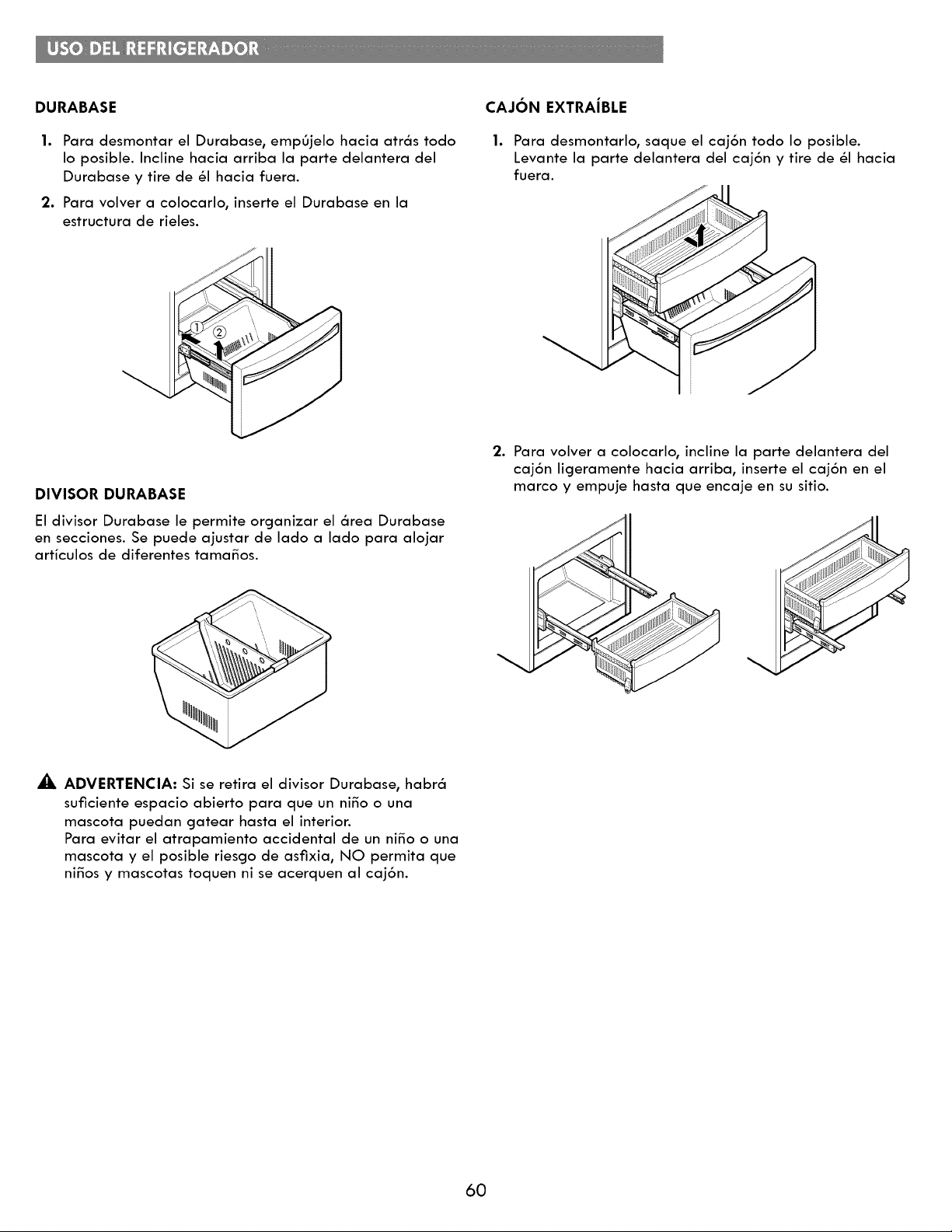 USO DEL REFRIGERADOR

DURABASE

1. Para desmontar el Durabase, empújelo hacia atrás todo lo posible. Incline hacia arriba la parte delantera del Durabase y tire de él hacia fuera.

2. Para volver a colocarlo, inserte el Durabase en la estructura de rieles.

①
②

DIVISOR DURABASE

El divisor Durabase le permite organizar el área Durabase en secciones. Se puede ajustar de lado a lado para alojar artículos de diferentes tamaños.

ADVERTENCIA: Si se retira el divisor Durabase, habrá suficiente espacio abierto para que un niño o una mascota puedan gatear hasta el interior.
Para evitar el atrapamiento accidental de un niño o una mascota y el posible riesgo de asfixia, NO permita que niños y mascotas toquen ni se acerquen al cajón.

CAJÓN EXTRAÍBLE

1. Para desmontarlo, saque el cajón todo lo posible. Levante la parte delantera del cajón y tire de él hacia fuera.

2. Para volver a colocarlo, incline la parte delantera del cajón ligeramente hacia arriba, inserte el cajón en el marco y empuje hasta que encaje en su sitio.

60